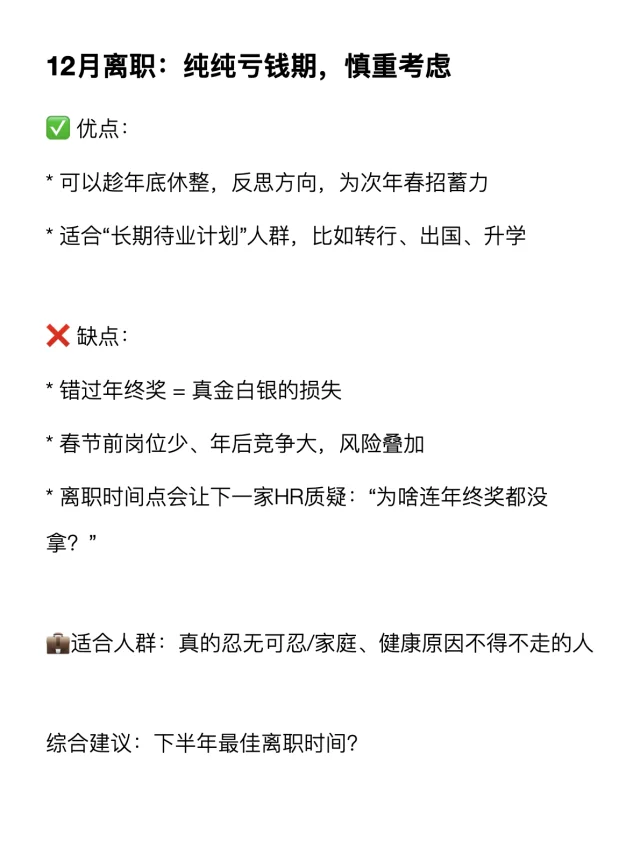 12月离职：纯纯亏钱期，慎重考虑

✅ 优点：

* 可以趁年底休整，反思方向，为次年春招蓄力

* 适合“长期待业计划”人群，比如转行、出国、升学

❌ 缺点：

* 错过年终奖 = 真金白银的损失

* 春节前岗位少、年后竞争大，风险叠加

* 离职时间点会让下一家HR质疑：“为啥连年终奖都没拿？”

💼适合人群：真的忍无可忍/家庭、健康原因不得不走的人

综合建议：下半年最佳离职时间？